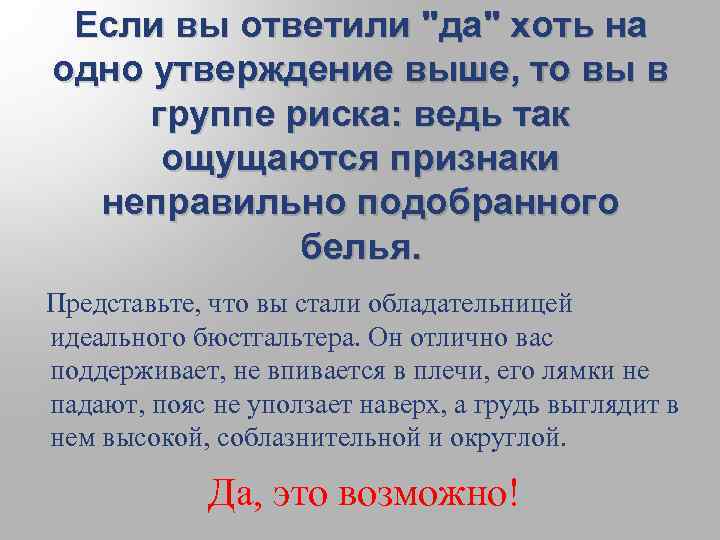 Если вы ответили "да" хоть на одно утверждение выше, то вы в группе риска: ведь так ощущаются признаки неправильно подобранного белья.

Представьте, что вы стали обладательницей идеального бюстгальтера. Он отлично вас поддерживает, не впивается в плечи, его лямки не падают, пояс не уползает наверх, а грудь выглядит в нем высокой, соблазнительной и округлой.

Да, это возможно!